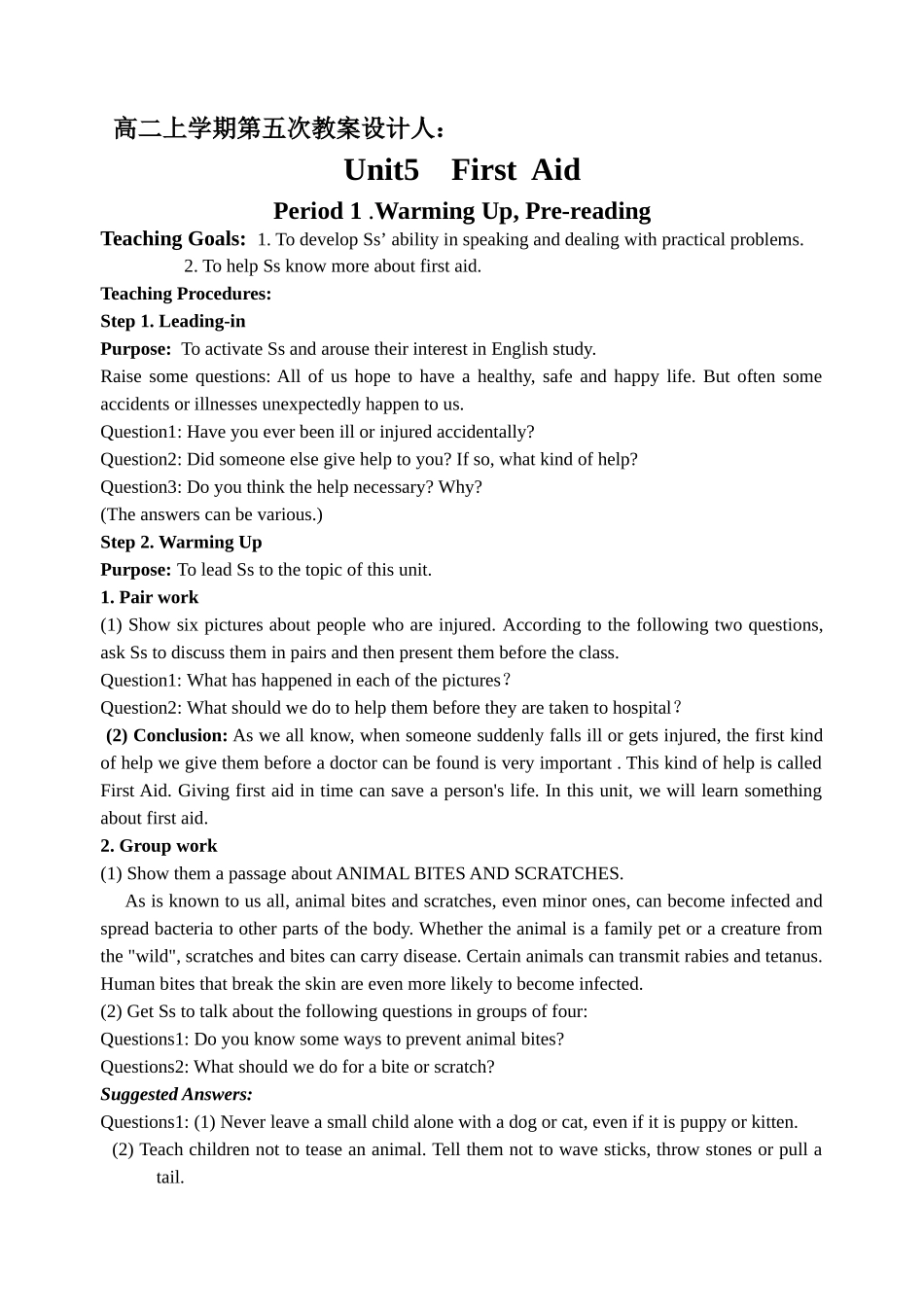 高二上学期第五次教案设计人：

Unit5 First Aid

Period 1 .Warming Up, Pre-reading

Teaching Goals: 1. To develop Ss’ ability in speaking and dealing with practical problems.
2. To help Ss know more about first aid.

Teaching Procedures:

Step 1. Leading-in

Purpose: To activate Ss and arouse their interest in English study.

Raise some questions: All of us hope to have a healthy, safe and happy life. But often some accidents or illnesses unexpectedly happen to us.

Question1: Have you ever been ill or injured accidentally?

Question2: Did someone else give help to you? If so, what kind of help?

Question3: Do you think the help necessary? Why?

(The answers can be various.)

Step 2. Warming Up

Purpose: To lead Ss to the topic of this unit.

1. Pair work

(1) Show six pictures about people who are injured. According to the following two questions, ask Ss to discuss them in pairs and then present them before the class.

Question1: What has happened in each of the pictures？

Question2: What should we do to help them before they are taken to hospital？

(2) Conclusion: As we all know, when someone suddenly falls ill or gets injured, the first kind of help we give them before a doctor can be found is very important . This kind of help is called First Aid. Giving first aid in time can save a person's life. In this unit, we will learn something about first aid.

2. Group work

(1) Show them a passage about ANIMAL BITES AND SCRATCHES.

As is known to us all, animal bites and scratches, even minor ones, can become infected and spread bacteria to other parts of the body. Whether the animal is a family pet or a creature from the "wild", scratches and bites can carry disease. Certain animals can transmit rabies and tetanus. Human bites that break the skin are even more likely to become infected.

(2) Get Ss to talk about the following questions in groups of four:

Questions1: Do you know some ways to prevent animal bites?

Questions2: What should we do for a bite or scratch?

Suggested Answers:

Questions1: (1) Never leave a small child alone with a dog or cat, even if it is puppy or kitten.

(2) Teach children not to tease an animal. Tell them not to wave sticks, throw stones or pull a tail.